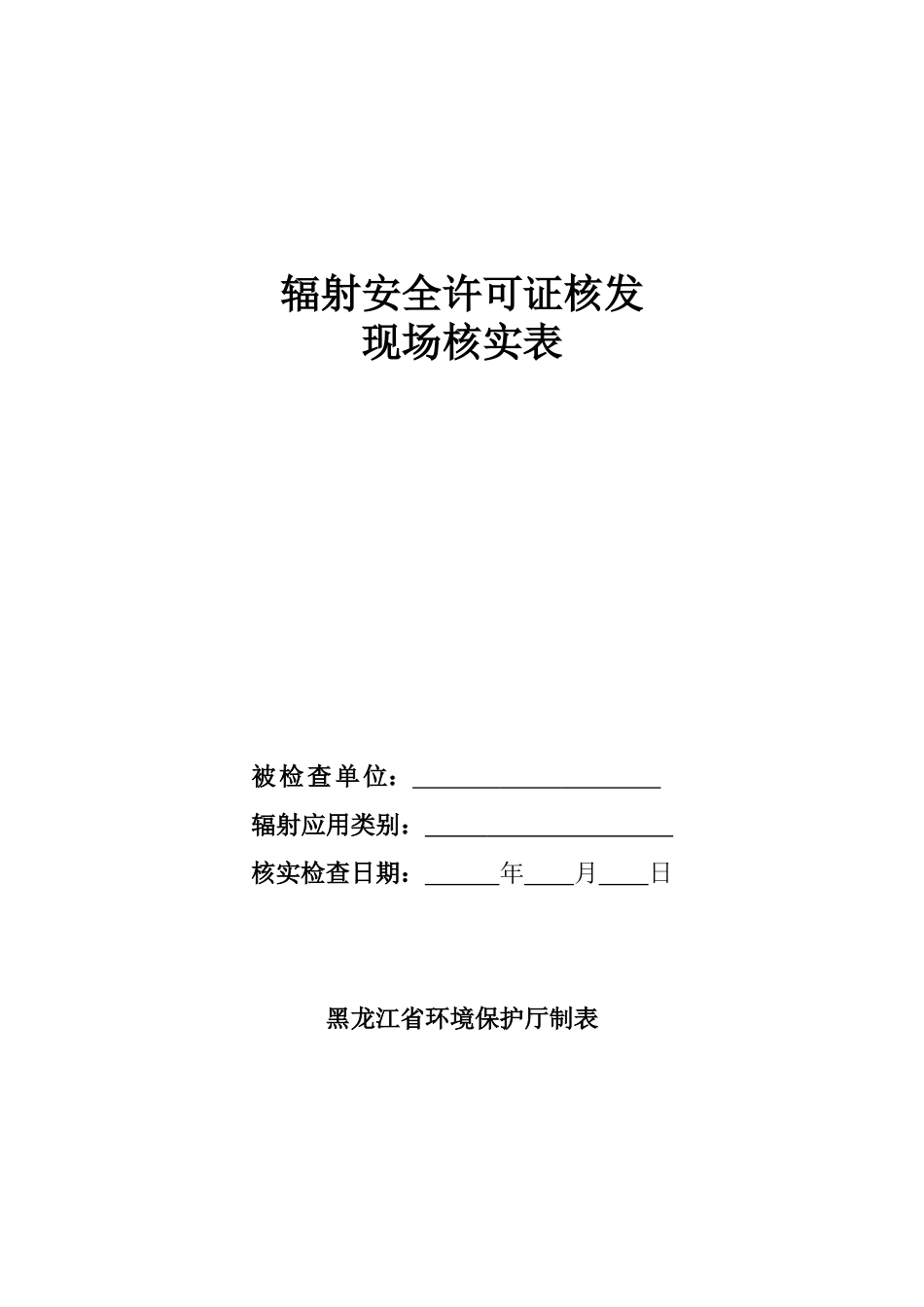 辐射安全许可证核发
现场核实表

被检查单位：____________________

辐射应用类别：____________________

核实检查日期：______年____月____日

黑龙江省环境保护厅制表